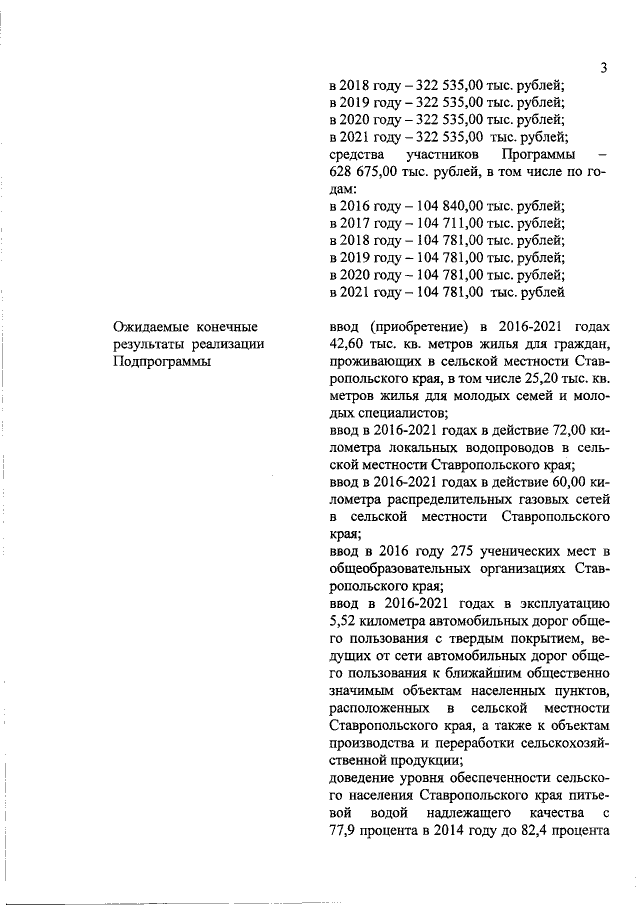 3

в 2018 году – 322 535,00 тыс. рублей;
в 2019 году – 322 535,00 тыс. рублей;
в 2020 году – 322 535,00 тыс. рублей;
в 2021 году – 322 535,00 тыс. рублей;
средства участников Программы – 628 675,00 тыс. рублей, в том числе по годам:
в 2016 году – 104 840,00 тыс. рублей;
в 2017 году – 104 711,00 тыс. рублей;
в 2018 году – 104 781,00 тыс. рублей;
в 2019 году – 104 781,00 тыс. рублей;
в 2020 году – 104 781,00 тыс. рублей;
в 2021 году – 104 781,00 тыс. рублей

Ожидаемые конечные результаты реализации Подпрограммы

ввод (приобретение) в 2016-2021 годах 42,60 тыс. кв. метров жилья для граждан, проживающих в сельской местности Ставропольского края, в том числе 25,20 тыс. кв. метров жилья для молодых семей и молодых специалистов;
ввод в 2016-2021 годах в действие 72,00 километра локальных водопроводов в сельской местности Ставропольского края;
ввод в 2016-2021 годах в действие 60,00 километра распределительных газовых сетей в сельской местности Ставропольского края;
ввод в 2016 году 275 ученических мест в общеобразовательных организациях Ставропольского края;
ввод в 2016-2021 годах в эксплуатацию 5,52 километра автомобильных дорог общего пользования с твердым покрытием, ведущих от сети автомобильных дорог общего пользования к ближайшим общественно значимым объектам населенных пунктов, расположенных в сельской местности Ставропольского края, а также к объектам производства и переработки сельскохозяйственной продукции;
доведение уровня обеспеченности сельского населения Ставропольского края питьевой водой надлежащего качества с 77,9 процента в 2014 году до 82,4 процента